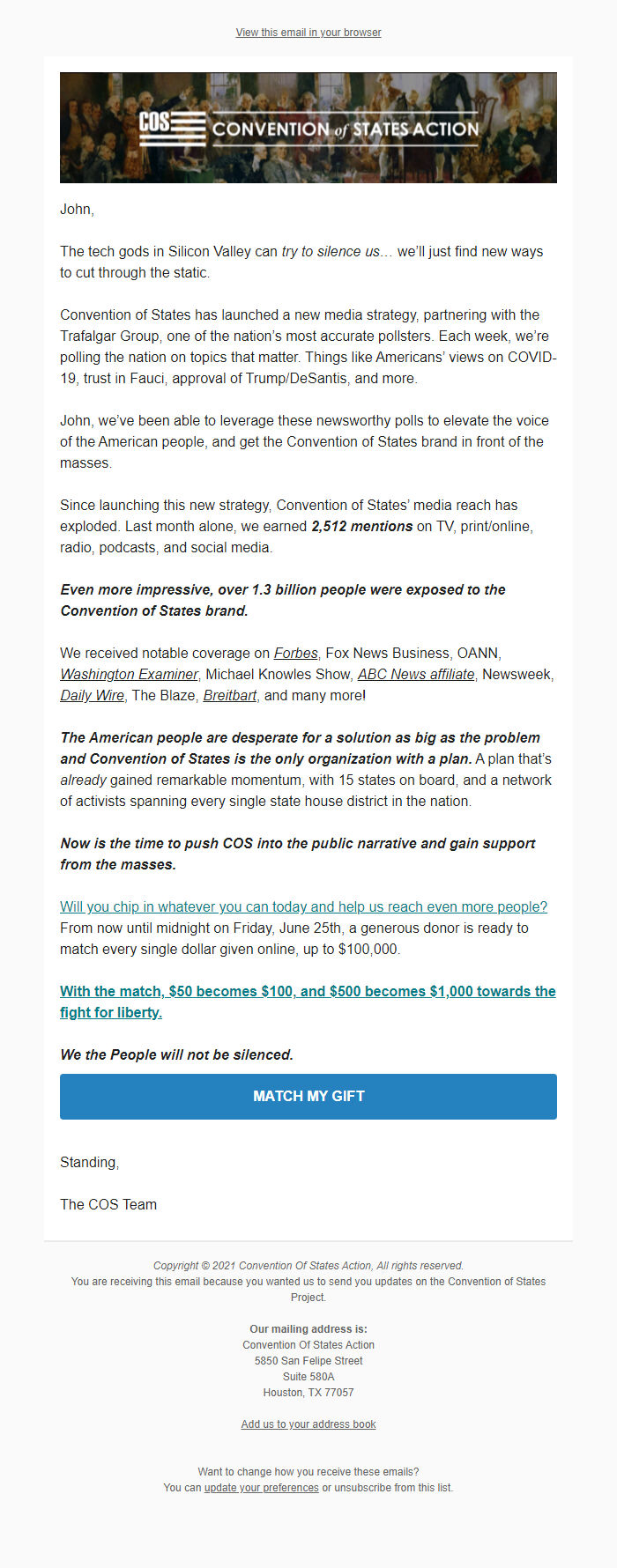 View this email in your browser

COS CONVENTION of STATES ACTION

John,

The tech gods in Silicon Valley can try to silence us… we'll just find new ways to cut through the static.

Convention of States has launched a new media strategy, partnering with the Trafalgar Group, one of the nation's most accurate pollsters. Each week, we're polling the nation on topics that matter. Things like Americans' views on COVID-19, trust in Fauci, approval of Trump/DeSantis, and more.

John, we've been able to leverage these newsworthy polls to elevate the voice of the American people, and get the Convention of States brand in front of the masses.

Since launching this new strategy, Convention of States' media reach has exploded. Last month alone, we earned 2,512 mentions on TV, print/online, radio, podcasts, and social media.

Even more impressive, over 1.3 billion people were exposed to the Convention of States brand.

We received notable coverage on Forbes, Fox News Business, OANN, Washington Examiner, Michael Knowles Show, ABC News affiliate, Newsweek, Daily Wire, The Blaze, Breitbart, and many more!

The American people are desperate for a solution as big as the problem and Convention of States is the only organization with a plan. A plan that's already gained remarkable momentum, with 15 states on board, and a network of activists spanning every single state house district in the nation.

Now is the time to push COS into the public narrative and gain support from the masses.

Will you chip in whatever you can today and help us reach even more people? From now until midnight on Friday, June 25th, a generous donor is ready to match every single dollar given online, up to $100,000.

With the match, $50 becomes $100, and $500 becomes $1,000 towards the fight for liberty.

We the People will not be silenced.

MATCH MY GIFT

Standing,

The COS Team

Copyright © 2021 Convention Of States Action, All rights reserved.
You are receiving this email because you wanted us to send you updates on the Convention of States Project.

Our mailing address is:
Convention Of States Action
5850 San Felipe Street
Suite 580A
Houston, TX 77057

Add us to your address book

Want to change how you receive these emails?
You can update your preferences or unsubscribe from this list.